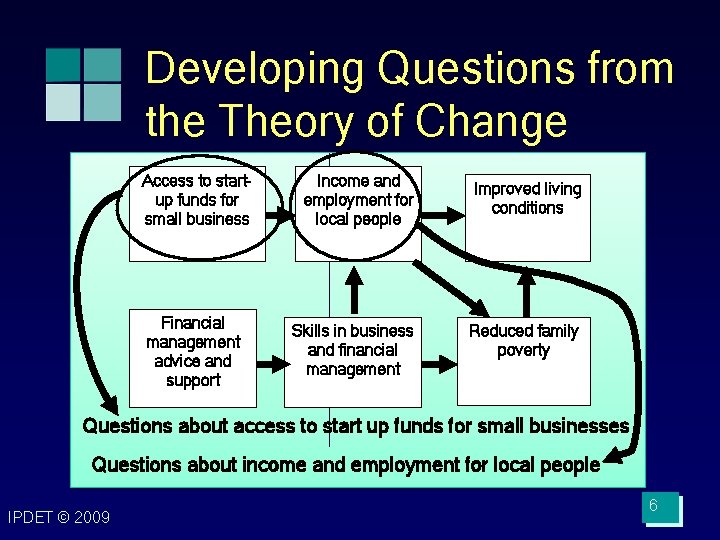 Developing Questions from the Theory of Change

Access to start-up funds for small business

Income and employment for local people

Improved living conditions

Financial management advice and support

Skills in business and financial management

Reduced family poverty

Questions about access to start up funds for small businesses

Questions about income and employment for local people

IPDET © 2009

6